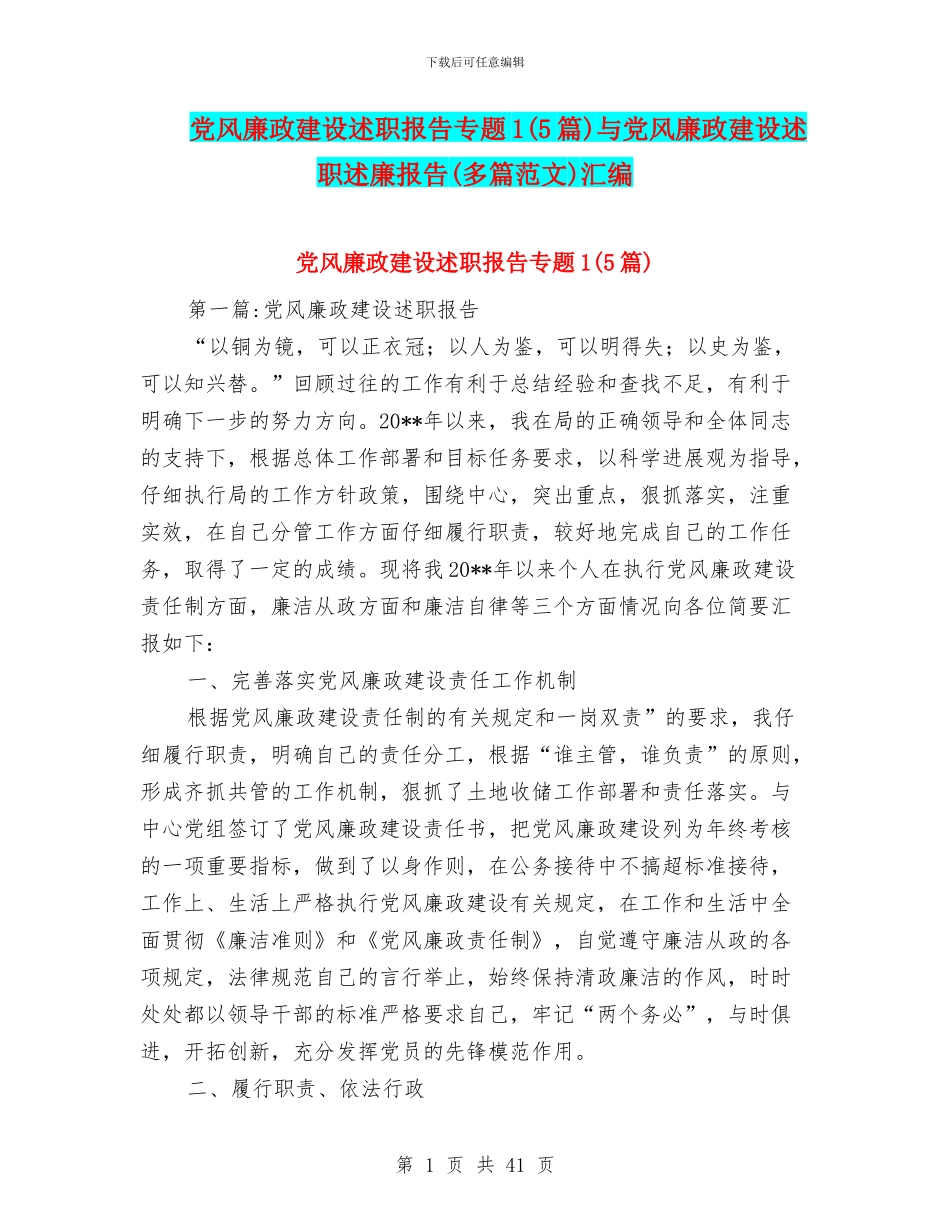 下载后可任意编辑

党风廉政建设述职报告专题1(5篇)与党风廉政建设述职述廉报告(多篇范文)汇编

党风廉政建设述职报告专题1(5篇)

第一篇:党风廉政建设述职报告

“以铜为镜，可以正衣冠；以人为鉴，可以明得失；以史为鉴，可以知兴替。”回顾过往的工作有利于总结经验和查找不足，有利于明确下一步的努力方向。20**年以来，我在局的正确领导和全体同志的支持下，根据总体工作部署和目标任务要求，以科学进展观为指导，仔细执行局的工作方针政策，围绕中心，突出重点，狠抓落实，注重实效，在自己分管工作方面仔细履行职责，较好地完成自己的工作任务，取得了一定的成绩。现将我20**年以来个人在执行党风廉政建设责任制方面，廉洁从政方面和廉洁自律等三个方面情况向各位简要汇报如下：

一、完善落实党风廉政建设责任工作机制

根据党风廉政建设责任制的有关规定和一岗双责”的要求，我仔细履行职责，明确自己的责任分工，根据“谁主管，谁负责”的原则，形成齐抓共管的工作机制，狠抓了土地收储工作部署和责任落实。与中心党组签订了党风廉政建设责任书，把党风廉政建设列为年终考核的一项重要指标，做到了以身作则，在公务接待中不搞超标准接待，工作上、生活上严格执行党风廉政建设有关规定，在工作和生活中全面贯彻《廉洁准则》和《党风廉政责任制》，自觉遵守廉洁从政的各项规定，法律规范自己的言行举止，始终保持清政廉洁的作风，时时处处都以领导干部的标准严格要求自己，牢记“两个务必”，与时俱进，开拓创新，充分发挥党员的先锋模范作用。

二、履行职责、依法行政

第 1 页 共 41 页